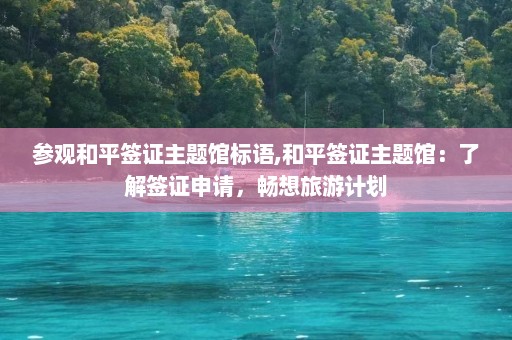 参观和平签证主题馆标语,和平签证主题馆：了解签证申请，畅想旅游计划